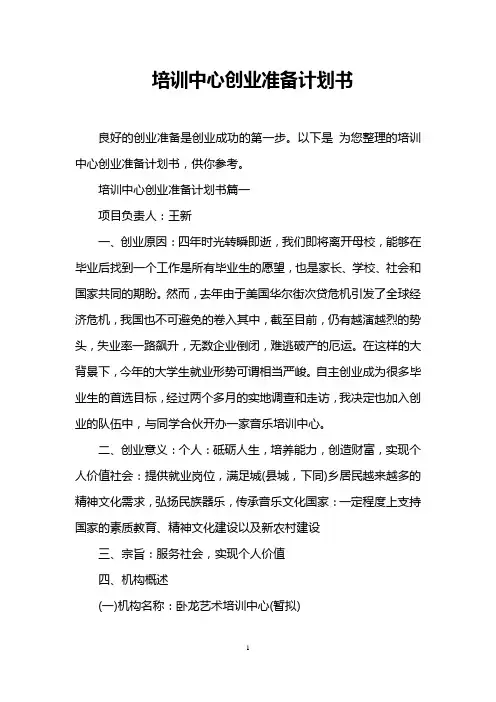 培训中心创业准备计划书

良好的创业准备是创业成功的第一步。以下是 为您整理的培训中心创业准备计划书，供你参考。

培训中心创业准备计划书篇一

项目负责人：王新

一、创业原因：四年时光转瞬即逝，我们即将离开母校，能够在毕业后找到一个工作是所有毕业生的愿望，也是家长、学校、社会和国家共同的期盼。然而，去年由于美国华尔街次贷危机引发了全球经济危机，我国也不可避免的卷入其中，截至目前，仍有越演越烈的势头，失业率一路飙升，无数企业倒闭，难逃破产的厄运。在这样的大背景下，今年的大学生就业形势可谓相当严峻。自主创业成为很多毕业生的首选目标，经过两个多月的实地调查和走访，我决定也加入创业的队伍中，与同学合伙开办一家音乐培训中心。

二、创业意义：个人：砥砺人生，培养能力，创造财富，实现个人价值社会：提供就业岗位，满足城(县城，下同)乡居民越来越多的精神文化需求，弘扬民族器乐，传承音乐文化国家：一定程度上支持国家的素质教育、精神文化建设以及新农村建设

三、宗旨：服务社会，实现个人价值

四、机构概述

(一)机构名称：卧龙艺术培训中心(暂拟)

1